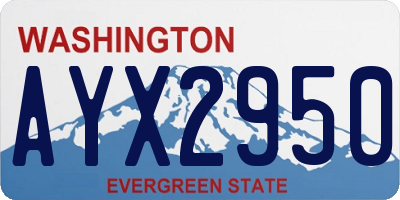 WASHINGTON
AYX2950
EVERGREEN STATE